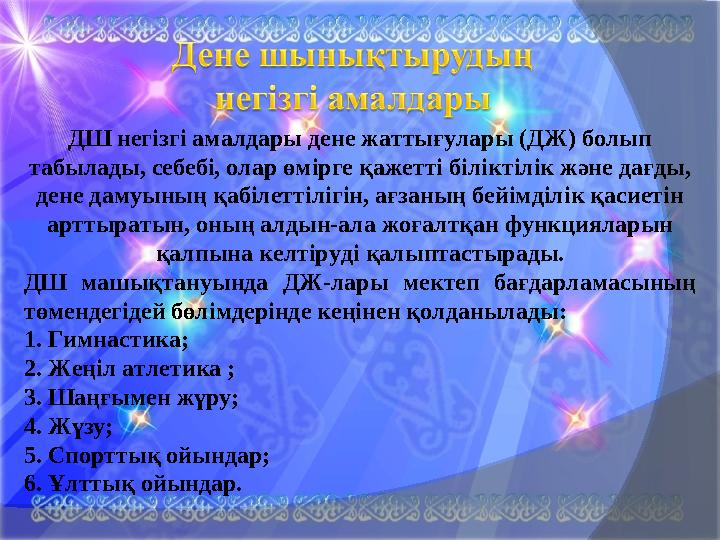 Дене шынықтырудың негізгі амалдары

ДШ негізгі амалдары дене жаттығулары (ДЖ) болып табылады, себебі, олар өмірге қажетті біліктілік және дағды, дене дамуының қабілеттілігін, ағзаның бейімділік қасиетін арттыратын, оның алдын-ала жоғалтқан функцияларын қалпына келтіруді қалыптастырады.

ДШ машықтануында ДЖ-лары мектеп бағдарламасының төмендегідей бөлімдерінде кеңінен қолданылады:
1. Гимнастика;
2. Жеңіл атлетика ;
3. Шаңғымен жүру;
4. Жүзу;
5. Спорттық ойындар;
6. Ұлттық ойындар.